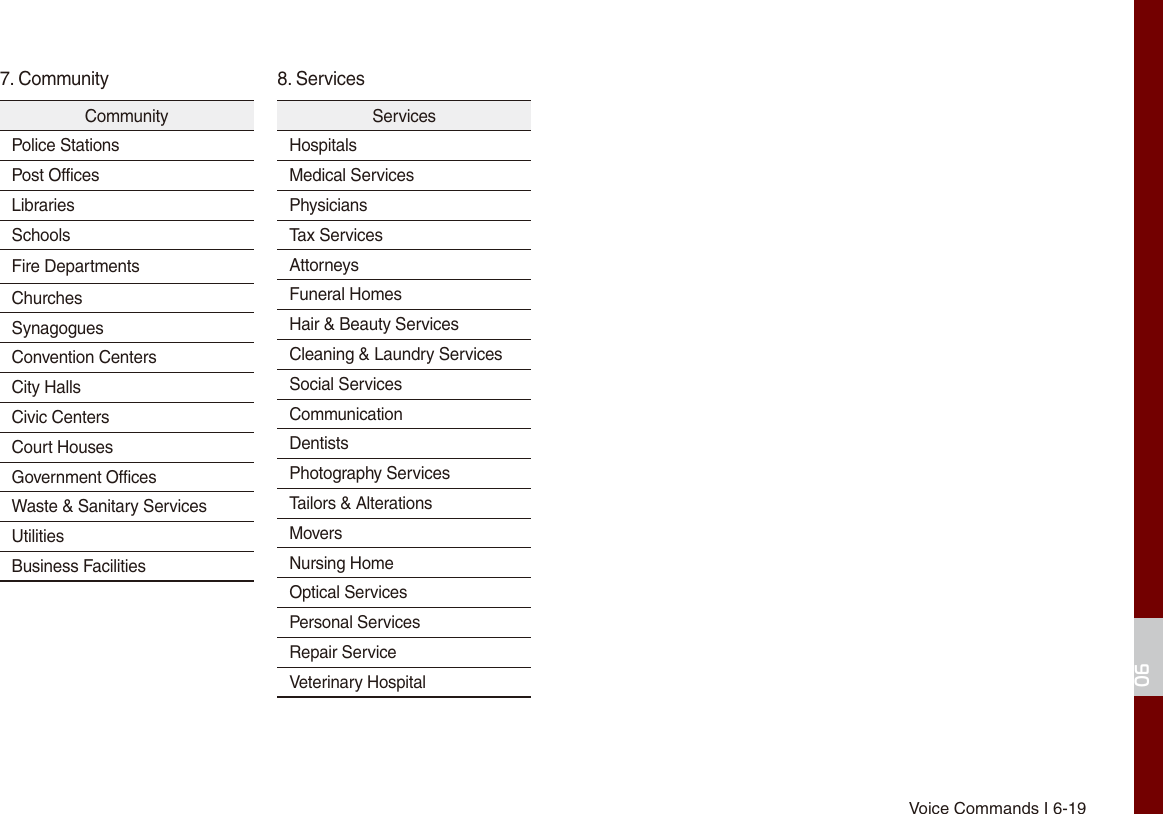 7. Community

| Community |
|---|
| Police Stations |
| Post Offices |
| Libraries |
| Schools |
| Fire Departments |
| Churches |
| Synagogues |
| Convention Centers |
| City Halls |
| Civic Centers |
| Court Houses |
| Government Offices |
| Waste & Sanitary Services |
| Utilities |
| Business Facilities |

8. Services

| Services |
|---|
| Hospitals |
| Medical Services |
| Physicians |
| Tax Services |
| Attorneys |
| Funeral Homes |
| Hair & Beauty Services |
| Cleaning & Laundry Services |
| Social Services |
| Communication |
| Dentists |
| Photography Services |
| Tailors & Alterations |
| Movers |
| Nursing Home |
| Optical Services |
| Personal Services |
| Repair Service |
| Veterinary Hospital |

06

Voice Commands I 6-19